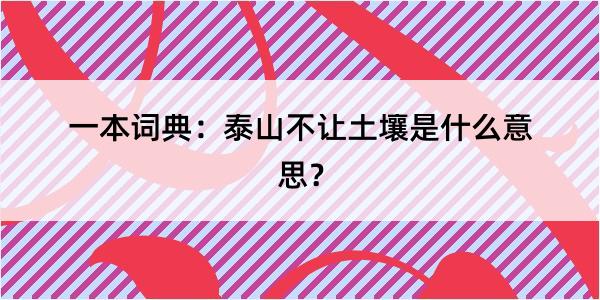 一本词典：泰山不让土壤是什么意思？